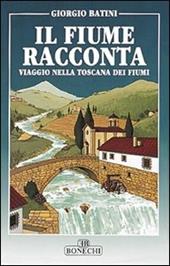 GIORGIO BATINI

IL FIUME RACCONTA

VIAGGIO NELLA TOSCANA DEI FIUMI

BONECHI